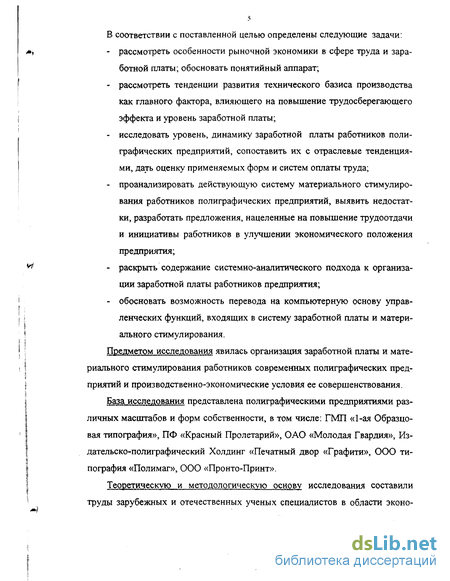 5

В соответствии с поставленной целью определены следующие задачи:

- рассмотреть особенности рыночной экономики в сфере труда и заработной платы; обосновать понятийный аппарат;

- рассмотреть тенденции развития технического базиса производства как главного фактора, влияющего на повышение трудосберегающего эффекта и уровень заработной платы;

- исследовать уровень, динамику заработной платы работников полиграфических предприятий, сопоставить их с отраслевые тенденциями, дать оценку применяемых форм и систем оплаты труда;

- проанализировать действующую систему материального стимулирования работников полиграфических предприятий, выявить недостатки, разработать предложения, нацеленные на повышение трудоотдачи и инициативы работников в улучшении экономического положения предприятия;

- раскрыть содержание системно-аналитического подхода к организации заработной платы работников предприятия;

- обосновать возможность перевода на компьютерную основу управленческих функций, входящих в систему заработной платы и материального стимулирования.

Предметом исследования явилась организация заработной платы и материального стимулирования работников современных полиграфических предприятий и производственно-экономические условия ее совершенствования.

База исследования представлена полиграфическими предприятиями различных масштабов и форм собственности, в том числе: ГМП «1-ая Образцовая типография», ПФ «Красный Пролетарий», ОАО «Молодая Гвардия», Издательско-полиграфический Холдинг «Печатный двор «Графити», ООО типография «Полимаг», ООО «Пронто-Принт».

Теоретическую и методологическую основу исследования составили труды зарубежных и отечественных ученых специалистов в области эконо-

dsLib.net
библиотека диссертаций